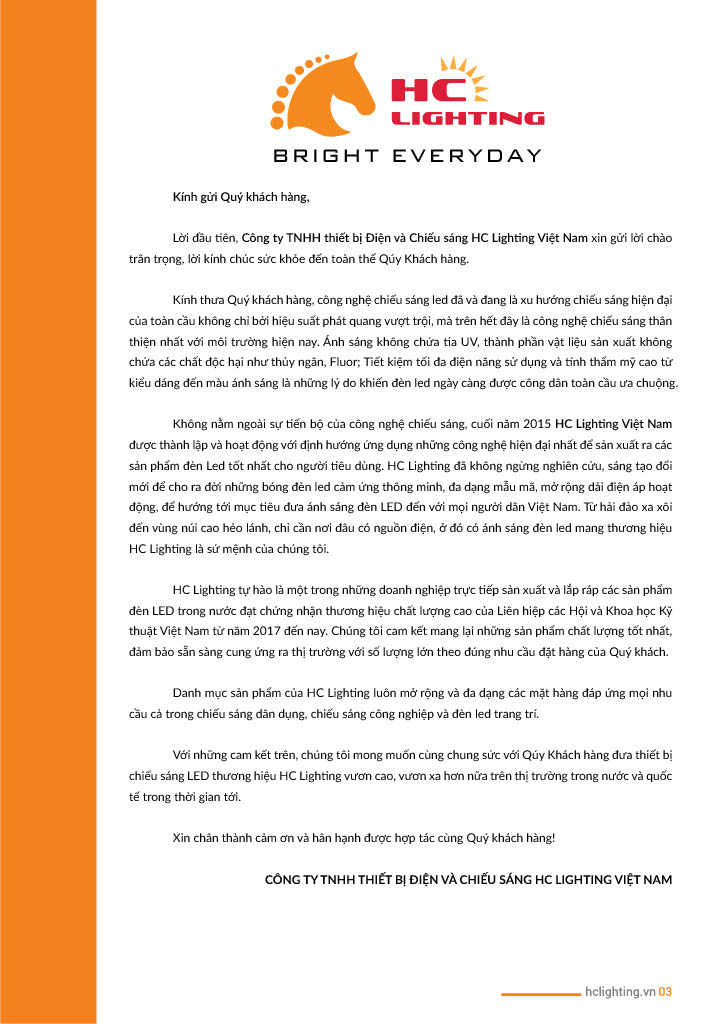 HC LIGHTING

BRIGHT EVERYDAY

Kính gửi Quý khách hàng,

Lời đầu tiên, Công ty TNHH thiết bị Điện và Chiếu sáng HC Lighting Việt Nam xin gửi lời chào trân trọng, lời kính chúc sức khỏe đến toàn thể Qúy Khách hàng.

Kính thưa Quý khách hàng, công nghệ chiếu sáng led đã và đang là xu hướng chiếu sáng hiện đại của toàn cầu không chỉ bởi hiệu suất phát quang vượt trội, mà trên hết đây là công nghệ chiếu sáng thân thiện nhất với môi trường hiện nay. Ánh sáng không chứa tia UV, thành phần vật liệu sản xuất không chứa các chất độc hại như thủy ngân, Fluor; Tiết kiệm tối đa điện năng sử dụng và tính thẩm mỹ cao từ kiểu dáng đến màu ánh sáng là những lý do khiến đèn led ngày càng được công dân toàn cầu ưa chuộng.

Không nằm ngoài sự tiến bộ của công nghệ chiếu sáng, cuối năm 2015 HC Lighting Việt Nam được thành lập và hoạt động với định hướng ứng dụng những công nghệ hiện đại nhất để sản xuất ra các sản phẩm đèn Led tốt nhất cho người tiêu dùng. HC Lighting đã không ngừng nghiên cứu, sáng tạo đổi mới để cho ra đời những bóng đèn led cảm ứng thông minh, đa dạng mẫu mã, mở rộng dải điện áp hoạt động, để hướng tới mục tiêu đưa ánh sáng đèn LED đến với mọi người dân Việt Nam. Từ hải đảo xa xôi đến vùng núi cao hẻo lánh, chỉ cần nơi đâu có nguồn điện, ở đó có ánh sáng đèn led mang thương hiệu HC Lighting là sứ mệnh của chúng tôi.

HC Lighting tự hào là một trong những doanh nghiệp trực tiếp sản xuất và lắp ráp các sản phẩm đèn LED trong nước đạt chứng nhận thương hiệu chất lượng cao của Liên hiệp các Hội và Khoa học Kỹ thuật Việt Nam từ năm 2017 đến nay. Chúng tôi cam kết mang lại những sản phẩm chất lượng tốt nhất, đảm bảo sẵn sàng cung ứng ra thị trường với số lượng lớn theo đúng nhu cầu đặt hàng của Quý khách.

Danh mục sản phẩm của HC Lighting luôn mở rộng và đa dạng các mặt hàng đáp ứng mọi nhu cầu cả trong chiếu sáng dân dụng, chiếu sáng công nghiệp và đèn led trang trí.

Với những cam kết trên, chúng tôi mong muốn cùng chung sức với Qúy Khách hàng đưa thiết bị chiếu sáng LED thương hiệu HC Lighting vươn cao, vươn xa hơn nữa trên thị trường trong nước và quốc tế trong thời gian tới.

Xin chân thành cảm ơn và hân hạnh được hợp tác cùng Quý khách hàng!

CÔNG TY TNHH THIẾT BỊ ĐIỆN VÀ CHIẾU SÁNG HC LIGHTING VIỆT NAM

hclighting.vn 03